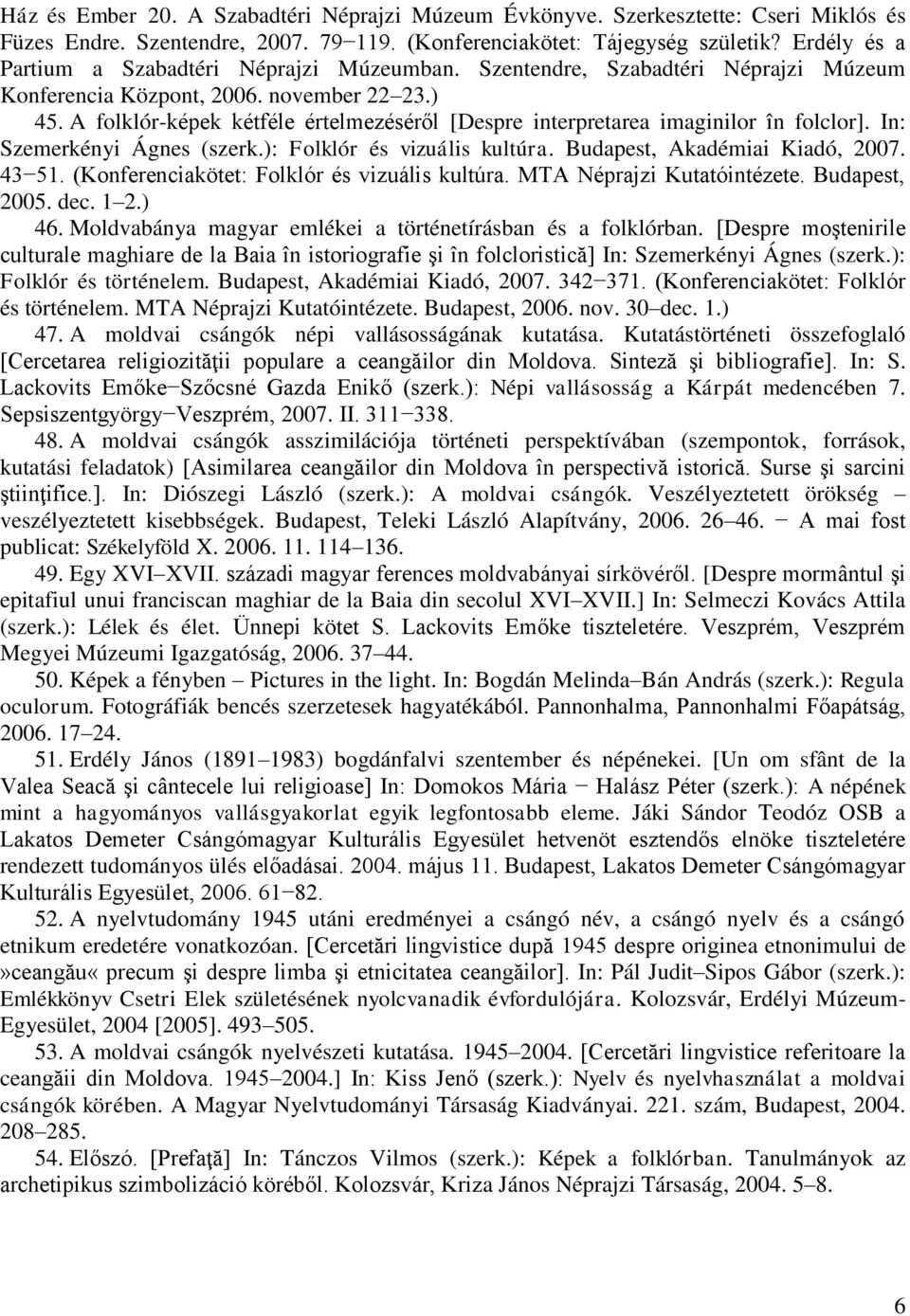 Ház és Ember 20. A Szabadtéri Néprajzi Múzeum Évkönyve. Szerkesztette: Cseri Miklós és Füzes Endre. Szentendre, 2007. 79−119. (Konferenciakötet: Tájegység születik? Erdély és a Partium a Szabadtéri Néprajzi Múzeumban. Szentendre, Szabadtéri Néprajzi Múzeum Konferencia Központ, 2006. november 22–23.)

45. A folklór-képek kétféle értelmezéséről [Despre interpretarea imaginilor în folclor]. In: Szemerkényi Ágnes (szerk.): Folklór és vizuális kultúra. Budapest, Akadémiai Kiadó, 2007. 43−51. (Konferenciakötet: Folklór és vizuális kultúra. MTA Néprajzi Kutatóintézete. Budapest, 2005. dec. 1–2.)

46. Moldvabánya magyar emlékei a történetírásban és a folklórban. [Despre moştenirile culturale maghiare de la Baia în istoriografie şi în folcloristică] In: Szemerkényi Ágnes (szerk.): Folklór és történelem. Budapest, Akadémiai Kiadó, 2007. 342−371. (Konferenciakötet: Folklór és történelem. MTA Néprajzi Kutatóintézete. Budapest, 2006. nov. 30–dec. 1.)

47. A moldvai csángók népi vallásosságának kutatása. Kutatástörténeti összefoglaló [Cercetarea religiozităţii populare a ceangăilor din Moldova. Sinteză şi bibliografie]. In: S. Lackovits Emőke−Szőcsné Gazda Enikő (szerk.): Népi vallásosság a Kárpát medencében 7. Sepsiszentgyörgy−Veszprém, 2007. II. 311−338.

48. A moldvai csángók asszimilációja történeti perspektívában (szempontok, források, kutatási feladatok) [Asimilarea ceangăilor din Moldova în perspectivă istorică. Surse şi sarcini ştiinţifice.]. In: Diószegi László (szerk.): A moldvai csángók. Veszélyeztetett örökség – veszélyeztetett kisebbségek. Budapest, Teleki László Alapítvány, 2006. 26–46. − A mai fost publicat: Székelyföld X. 2006. 11. 114–136.

49. Egy XVI–XVII. századi magyar ferences moldvabányai sírkövéről. [Despre mormântul şi epitafiul unui franciscan maghiar de la Baia din secolul XVI–XVII.] In: Selmeczi Kovács Attila (szerk.): Lélek és élet. Ünnepi kötet S. Lackovits Emőke tiszteletére. Veszprém, Veszprém Megyei Múzeumi Igazgatóság, 2006. 37–44.

50. Képek a fényben – Pictures in the light. In: Bogdán Melinda–Bán András (szerk.): Regula oculorum. Fotográfiák bencés szerzetesek hagyatékából. Pannonhalma, Pannonhalmi Főapátság, 2006. 17–24.

51. Erdély János (1891–1983) bogdánfalvi szentember és népénekei. [Un om sfânt de la Valea Seacă şi cântecele lui religioase] In: Domokos Mária − Halász Péter (szerk.): A népének mint a hagyományos vallásgyakorlat egyik legfontosabb eleme. Jáki Sándor Teodóz OSB a Lakatos Demeter Csángómagyar Kulturális Egyesület hetvenöt esztendős elnöke tiszteletére rendezett tudományos ülés előadásai. 2004. május 11. Budapest, Lakatos Demeter Csángómagyar Kulturális Egyesület, 2006. 61−82.

52. A nyelvtudomány 1945 utáni eredményei a csángó név, a csángó nyelv és a csángó etnikum eredetére vonatkozóan. [Cercetări lingvistice după 1945 despre originea etnonimului de »ceangău« precum şi despre limba şi etnicitatea ceangăilor]. In: Pál Judit–Sipos Gábor (szerk.): Emlékkönyv Csetri Elek születésének nyolcvanadik évfordulójára. Kolozsvár, Erdélyi Múzeum-Egyesület, 2004 [2005]. 493–505.

53. A moldvai csángók nyelvészeti kutatása. 1945–2004. [Cercetări lingvistice referitoare la ceangăii din Moldova. 1945–2004.] In: Kiss Jenő (szerk.): Nyelv és nyelvhasználat a moldvai csángók körében. A Magyar Nyelvtudományi Társaság Kiadványai. 221. szám, Budapest, 2004. 208–285.

54. Előszó. [Prefaţă] In: Tánczos Vilmos (szerk.): Képek a folklórban. Tanulmányok az archetipikus szimbolizáció köréből. Kolozsvár, Kriza János Néprajzi Társaság, 2004. 5–8.

6